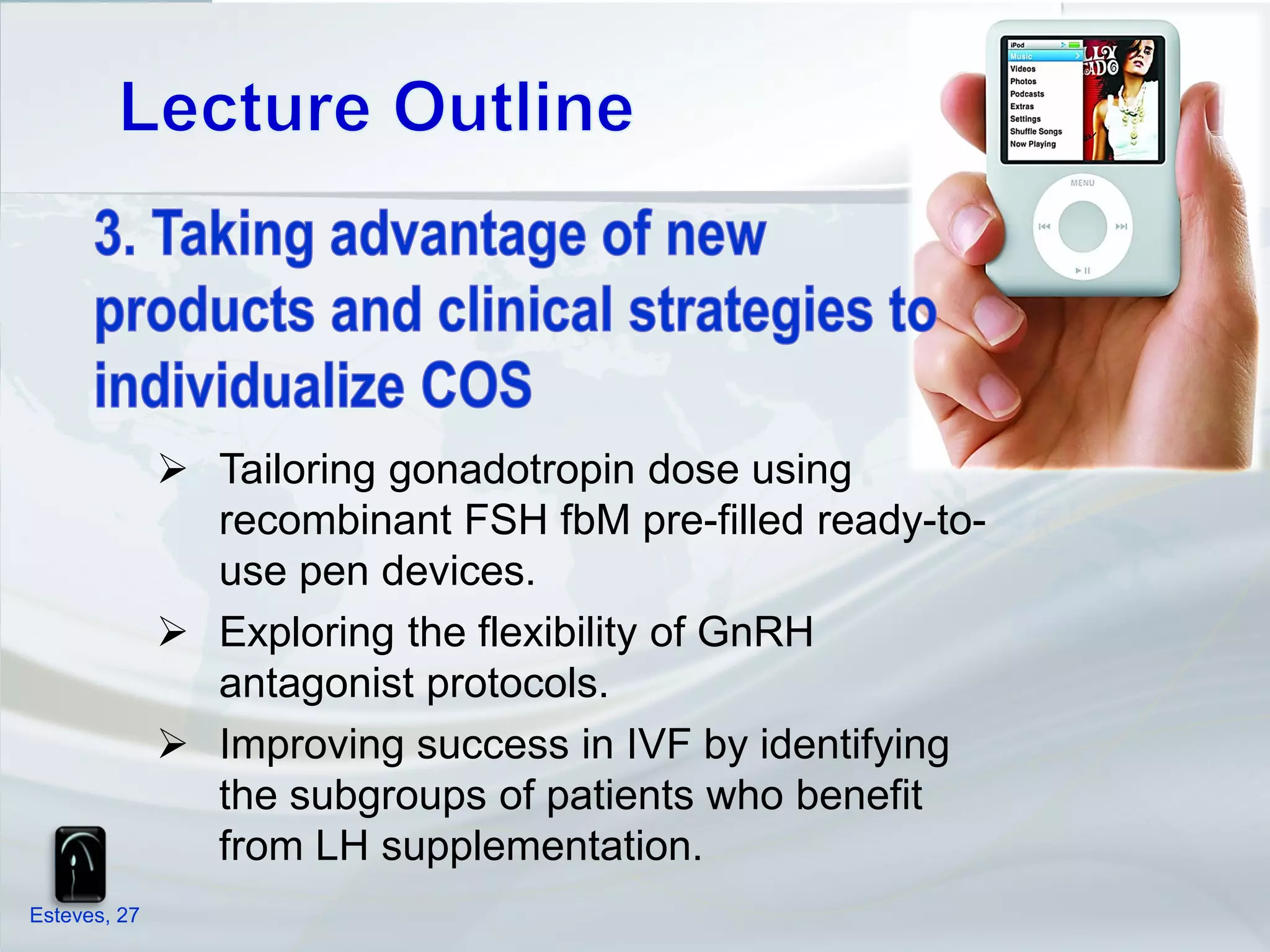 Lecture Outline

iPod
Music
Videos
Photos
Podcasts
Extras
Settings
Shuffle Songs
Now Playing

MENU

3. Taking advantage of new products and clinical strategies to individualize COS

➢ Tailoring gonadotropin dose using recombinant FSH fbM pre-filled ready-to-use pen devices.

➢ Exploring the flexibility of GnRH antagonist protocols.

➢ Improving success in IVF by identifying the subgroups of patients who benefit from LH supplementation.

Esteves, 27